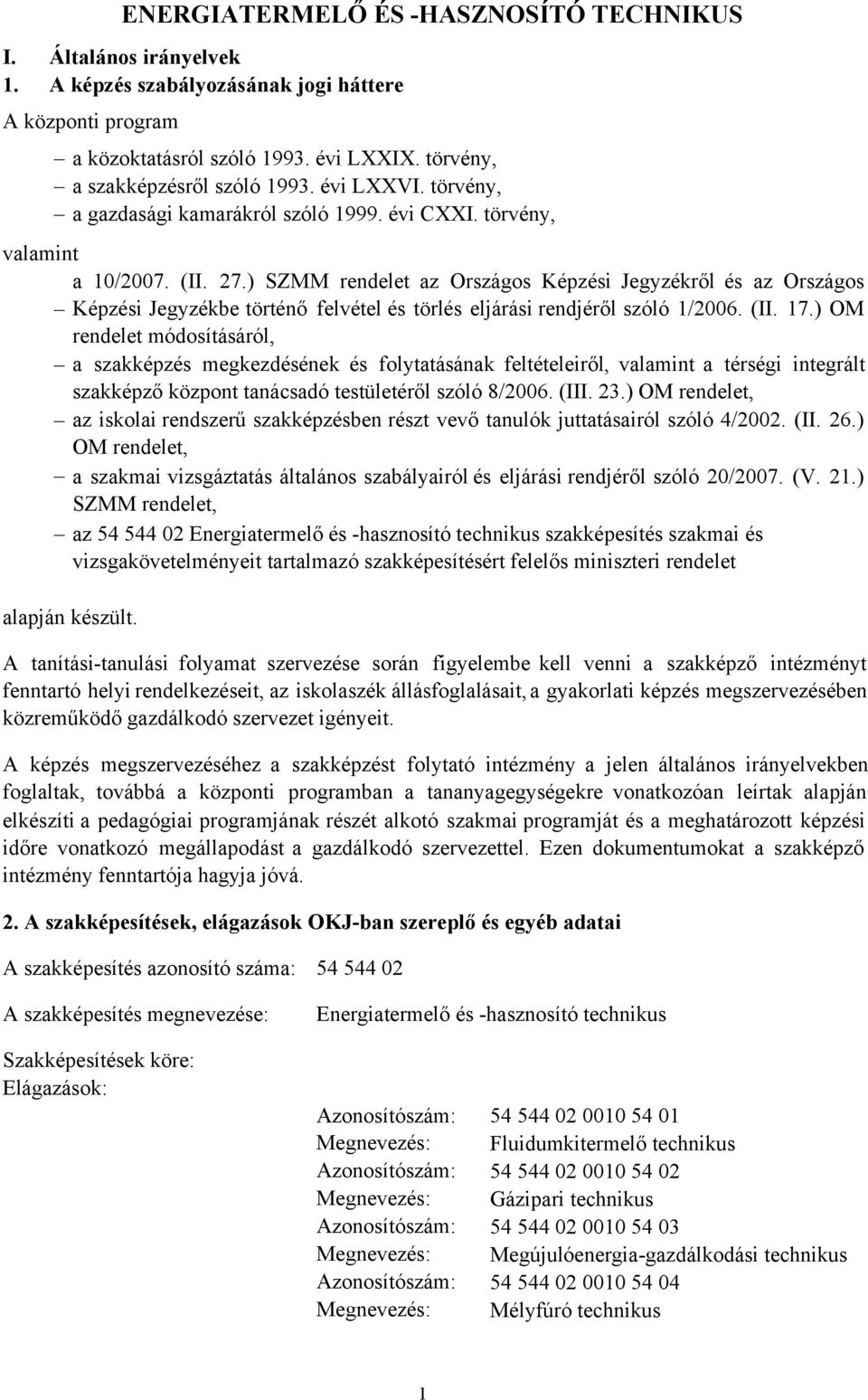 ENERGIATERMELŐ ÉS -HASZNOSÍTÓ TECHNIKUS

I. Általános irányelvek

1. A képzés szabályozásának jogi háttere

A központi program

– a közoktatásról szóló 1993. évi LXXIX. törvény,
– a szakképzésről szóló 1993. évi LXXVI. törvény,
– a gazdasági kamarákról szóló 1999. évi CXXI. törvény,

valamint

a 10/2007. (II. 27.) SZMM rendelet az Országos Képzési Jegyzékről és az Országos
– Képzési Jegyzékbe történő felvétel és törlés eljárási rendjéről szóló 1/2006. (II. 17.) OM rendelet módosításáról,
– a szakképzés megkezdésének és folytatásának feltételeiről, valamint a térségi integrált szakképző központ tanácsadó testületéről szóló 8/2006. (III. 23.) OM rendelet,
– az iskolai rendszerű szakképzésben részt vevő tanulók juttatásairól szóló 4/2002. (II. 26.) OM rendelet,
– a szakmai vizsgáztatás általános szabályairól és eljárási rendjéről szóló 20/2007. (V. 21.) SZMM rendelet,
– az 54 544 02 Energiatermelő és -hasznosító technikus szakképesítés szakmai és vizsgakövetelményeit tartalmazó szakképesítésért felelős miniszteri rendelet

alapján készült.

A tanítási-tanulási folyamat szervezése során figyelembe kell venni a szakképző intézményt fenntartó helyi rendelkezéseit, az iskolaszék állásfoglalásait, a gyakorlati képzés megszervezésében közreműködő gazdálkodó szervezet igényeit.

A képzés megszervezéséhez a szakképzést folytató intézmény a jelen általános irányelvekben foglaltak, továbbá a központi programban a tananyagegységekre vonatkozóan leírtak alapján elkészíti a pedagógiai programjának részét alkotó szakmai programját és a meghatározott képzési időre vonatkozó megállapodást a gazdálkodó szervezettel. Ezen dokumentumokat a szakképző intézmény fenntartója hagyja jóvá.

2. A szakképesítések, elágazások OKJ-ban szereplő és egyéb adatai

A szakképesítés azonosító száma: 54 544 02

A szakképesítés megnevezése: Energiatermelő és -hasznosító technikus

Szakképesítések köre:
Elágazások:

Azonosítószám: 54 544 02 0010 54 01
Megnevezés: Fluidumkitermelő technikus
Azonosítószám: 54 544 02 0010 54 02
Megnevezés: Gázipari technikus
Azonosítószám: 54 544 02 0010 54 03
Megnevezés: Megújulóenergia-gazdálkodási technikus
Azonosítószám: 54 544 02 0010 54 04
Megnevezés: Mélyfúró technikus

1